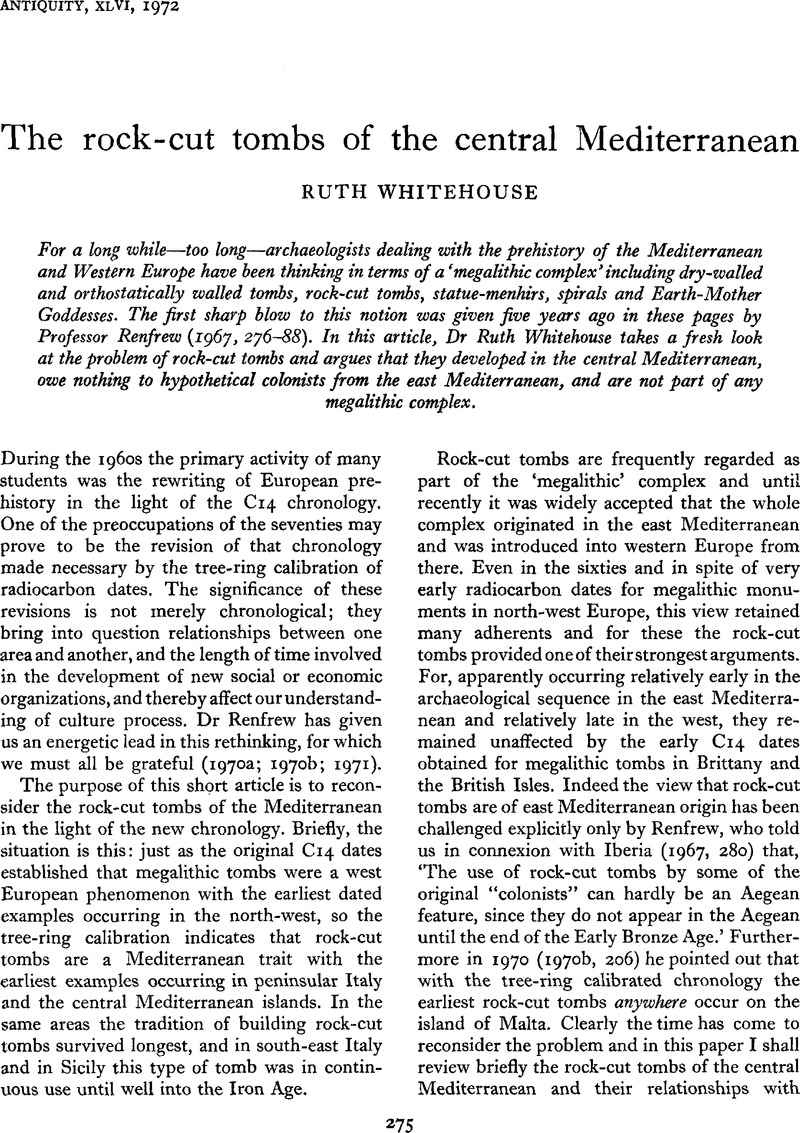 ANTIQUITY, XLVI, 1972

The rock-cut tombs of the central Mediterranean

RUTH WHITEHOUSE

For a long while—too long—archaeologists dealing with the prehistory of the Mediterranean and Western Europe have been thinking in terms of a 'megalithic complex' including dry-walled and orthostatically walled tombs, rock-cut tombs, statue-menhirs, spirals and Earth-Mother Goddesses. The first sharp blow to this notion was given five years ago in these pages by Professor Renfrew (1967, 276–88). In this article, Dr Ruth Whitehouse takes a fresh look at the problem of rock-cut tombs and argues that they developed in the central Mediterranean, owe nothing to hypothetical colonists from the east Mediterranean, and are not part of any megalithic complex.

During the 1960s the primary activity of many students was the rewriting of European prehistory in the light of the C14 chronology. One of the preoccupations of the seventies may prove to be the revision of that chronology made necessary by the tree-ring calibration of radiocarbon dates. The significance of these revisions is not merely chronological; they bring into question relationships between one area and another, and the length of time involved in the development of new social or economic organizations, and thereby affect our understanding of culture process. Dr Renfrew has given us an energetic lead in this rethinking, for which we must all be grateful (1970a; 1970b; 1971).

The purpose of this short article is to reconsider the rock-cut tombs of the Mediterranean in the light of the new chronology. Briefly, the situation is this: just as the original C14 dates established that megalithic tombs were a west European phenomenon with the earliest dated examples occurring in the north-west, so the tree-ring calibration indicates that rock-cut tombs are a Mediterranean trait with the earliest examples occurring in peninsular Italy and the central Mediterranean islands. In the same areas the tradition of building rock-cut tombs survived longest, and in south-east Italy and in Sicily this type of tomb was in continuous use until well into the Iron Age.

Rock-cut tombs are frequently regarded as part of the 'megalithic' complex and until recently it was widely accepted that the whole complex originated in the east Mediterranean and was introduced into western Europe from there. Even in the sixties and in spite of very early radiocarbon dates for megalithic monuments in north-west Europe, this view retained many adherents and for these the rock-cut tombs provided one of their strongest arguments. For, apparently occurring relatively early in the archaeological sequence in the east Mediterranean and relatively late in the west, they remained unaffected by the early C14 dates obtained for megalithic tombs in Brittany and the British Isles. Indeed the view that rock-cut tombs are of east Mediterranean origin has been challenged explicitly only by Renfrew, who told us in connexion with Iberia (1967, 280) that, 'The use of rock-cut tombs by some of the original "colonists" can hardly be an Aegean feature, since they do not appear in the Aegean until the end of the Early Bronze Age.' Furthermore in 1970 (1970b, 206) he pointed out that with the tree-ring calibrated chronology the earliest rock-cut tombs anywhere occur on the island of Malta. Clearly the time has come to reconsider the problem and in this paper I shall review briefly the rock-cut tombs of the central Mediterranean and their relationships with

275